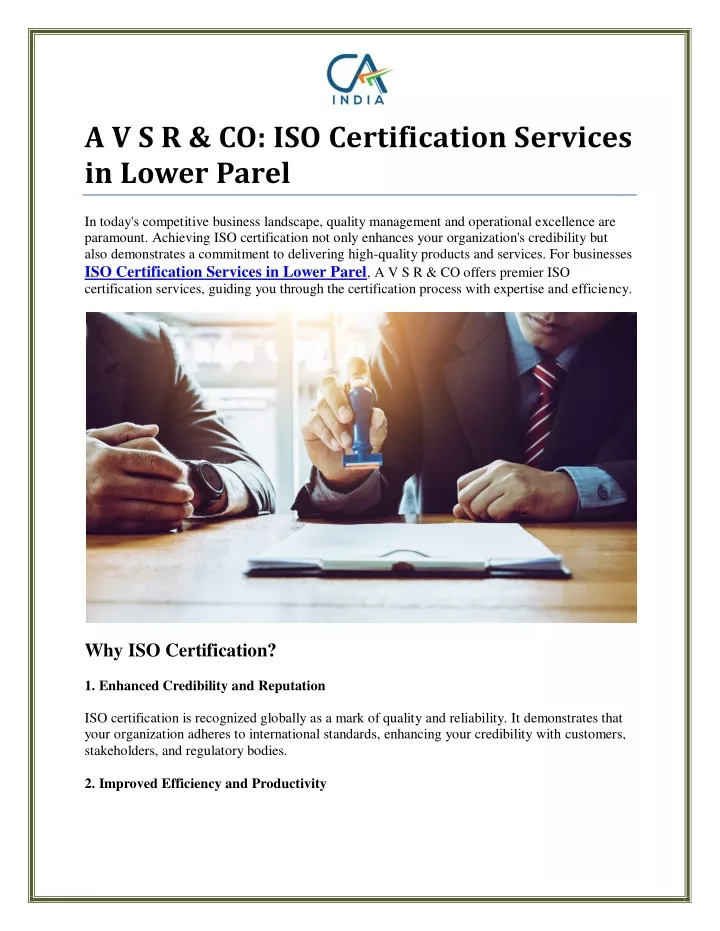 CA
INDIA

A V S R & CO: ISO Certification Services in Lower Parel

In today's competitive business landscape, quality management and operational excellence are paramount. Achieving ISO certification not only enhances your organization's credibility but also demonstrates a commitment to delivering high-quality products and services. For businesses ISO Certification Services in Lower Parel, A V S R & CO offers premier ISO certification services, guiding you through the certification process with expertise and efficiency.

Why ISO Certification?

1. Enhanced Credibility and Reputation

ISO certification is recognized globally as a mark of quality and reliability. It demonstrates that your organization adheres to international standards, enhancing your credibility with customers, stakeholders, and regulatory bodies.

2. Improved Efficiency and Productivity